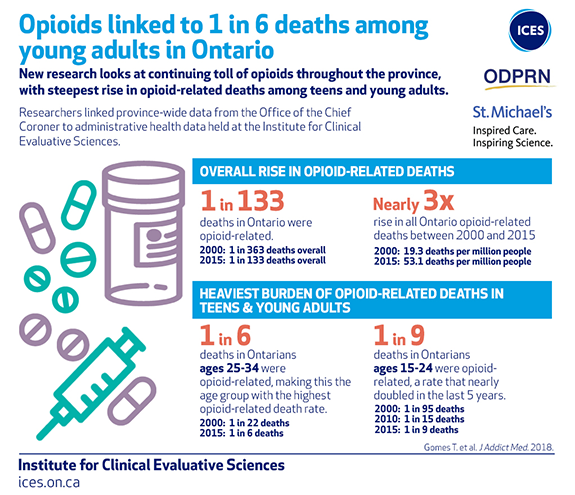 Opioids linked to 1 in 6 deaths among young adults in Ontario

New research looks at continuing toll of opioids throughout the province, with steepest rise in opioid-related deaths among teens and young adults.

Researchers linked province-wide data from the Office of the Chief Coroner to administrative health data held at the Institute for Clinical Evaluative Sciences.

ICES

ODPRN

St. Michael's
Inspired Care.
Inspiring Science.

OVERALL RISE IN OPIOID-RELATED DEATHS

1 in 133
deaths in Ontario were opioid-related.
2000: 1 in 363 deaths overall
2015: 1 in 133 deaths overall

Nearly 3x
rise in all Ontario opioid-related deaths between 2000 and 2015
2000: 19.3 deaths per million people
2015: 53.1 deaths per million people

HEAVIEST BURDEN OF OPIOID-RELATED DEATHS IN TEENS & YOUNG ADULTS

1 in 6
deaths in Ontarians ages 25-34 were opioid-related, making this the age group with the highest opioid-related death rate.
2000: 1 in 22 deaths
2015: 1 in 6 deaths

1 in 9
deaths in Ontarians ages 15-24 were opioid-related, a rate that nearly doubled in the last 5 years.
2000: 1 in 95 deaths
2010: 1 in 15 deaths
2015: 1 in 9 deaths

Gomes T. et al. J Addict Med. 2018.

Institute for Clinical Evaluative Sciences
ices.on.ca